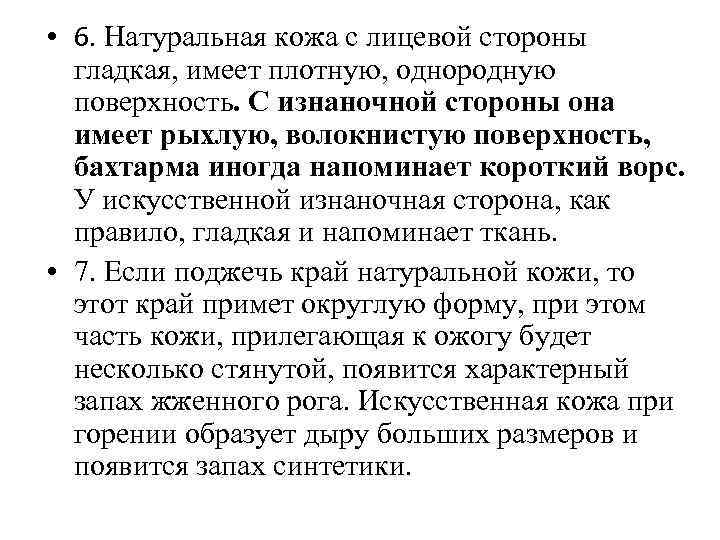 • 6. Натуральная кожа с лицевой стороны гладкая, имеет плотную, однородную поверхность. С изнаночной стороны она имеет рыхлую, волокнистую поверхность, бахтарма иногда напоминает короткий ворс. У искусственной изнаночная сторона, как правило, гладкая и напоминает ткань.

• 7. Если поджечь край натуральной кожи, то этот край примет округлую форму, при этом часть кожи, прилегающая к ожогу будет несколько стянутой, появится характерный запах жженного рога. Искусственная кожа при горении образует дыру больших размеров и появится запах синтетики.